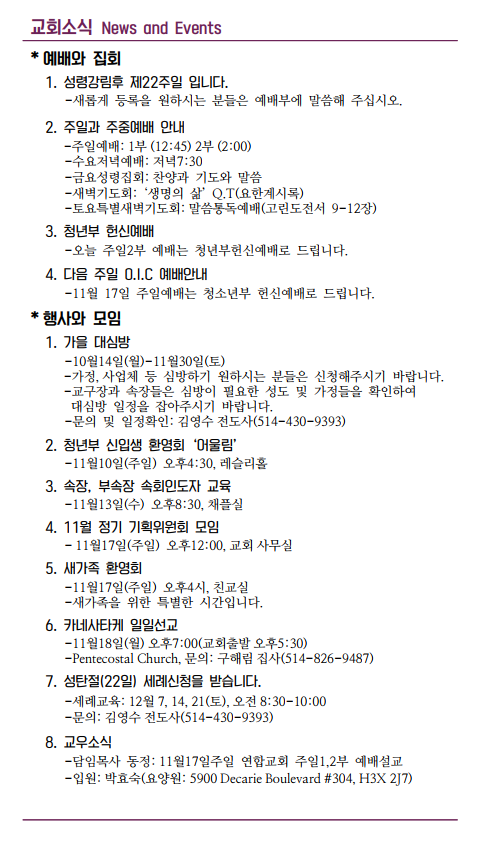 교회소식 News and Events

* 예배와 집회

1. 성령강림후 제22주일 입니다.
-새롭게 등록을 원하시는 분들은 예배부에 말씀해 주십시오.

2. 주일과 주중예배 안내
-주일예배: 1부 (12:45) 2부 (2:00)
-수요저녁예배: 저녁7:30
-금요성령집회: 찬양과 기도와 말씀
-새벽기도회: '생명의 삶' Q.T(요한계시록)
-토요특별새벽기도회: 말씀통독예배(고린도전서 9-12장)

3. 청년부 헌신예배
-오늘 주일2부 예배는 청년부헌신예배로 드립니다.

4. 다음 주일 O.I.C 예배안내
-11월 17일 주일예배는 청소년부 헌신예배로 드립니다.

* 행사와 모임

1. 가을 대심방
-10월14일(월)-11월30일(토)
-가정, 사업체 등 심방하기 원하시는 분들은 신청해주시기 바랍니다.
-교구장과 속장들은 심방이 필요한 성도 및 가정들을 확인하여 대심방 일정을 잡아주시기 바랍니다.
-문의 및 일정확인: 김영수 전도사(514-430-9393)

2. 청년부 신입생 환영회 '어울림'
-11월10일(주일) 오후4:30, 레슬리홀

3. 속장, 부속장 속회인도자 교육
-11월13일(수) 오후8:30, 채플실

4. 11월 정기 기획위원회 모임
- 11월17일(주일) 오후12:00, 교회 사무실

5. 새가족 환영회
-11월17일(주일) 오후4시, 친교실
-새가족을 위한 특별한 시간입니다.

6. 카네사타케 일일선교
-11월18일(월) 오후7:00(교회출발 오후5:30)
-Pentecostal Church, 문의: 구해림 집사(514-826-9487)

7. 성탄절(22일) 세례신청을 받습니다.
-세례교육: 12월 7, 14, 21(토), 오전 8:30-10:00
-문의: 김영수 전도사(514-430-9393)

8. 교우소식
-담임목사 동정: 11월17일주일 연합교회 주일1,2부 예배설교
-입원: 박효숙(요양원: 5900 Decarie Boulevard #304, H3X 2J7)